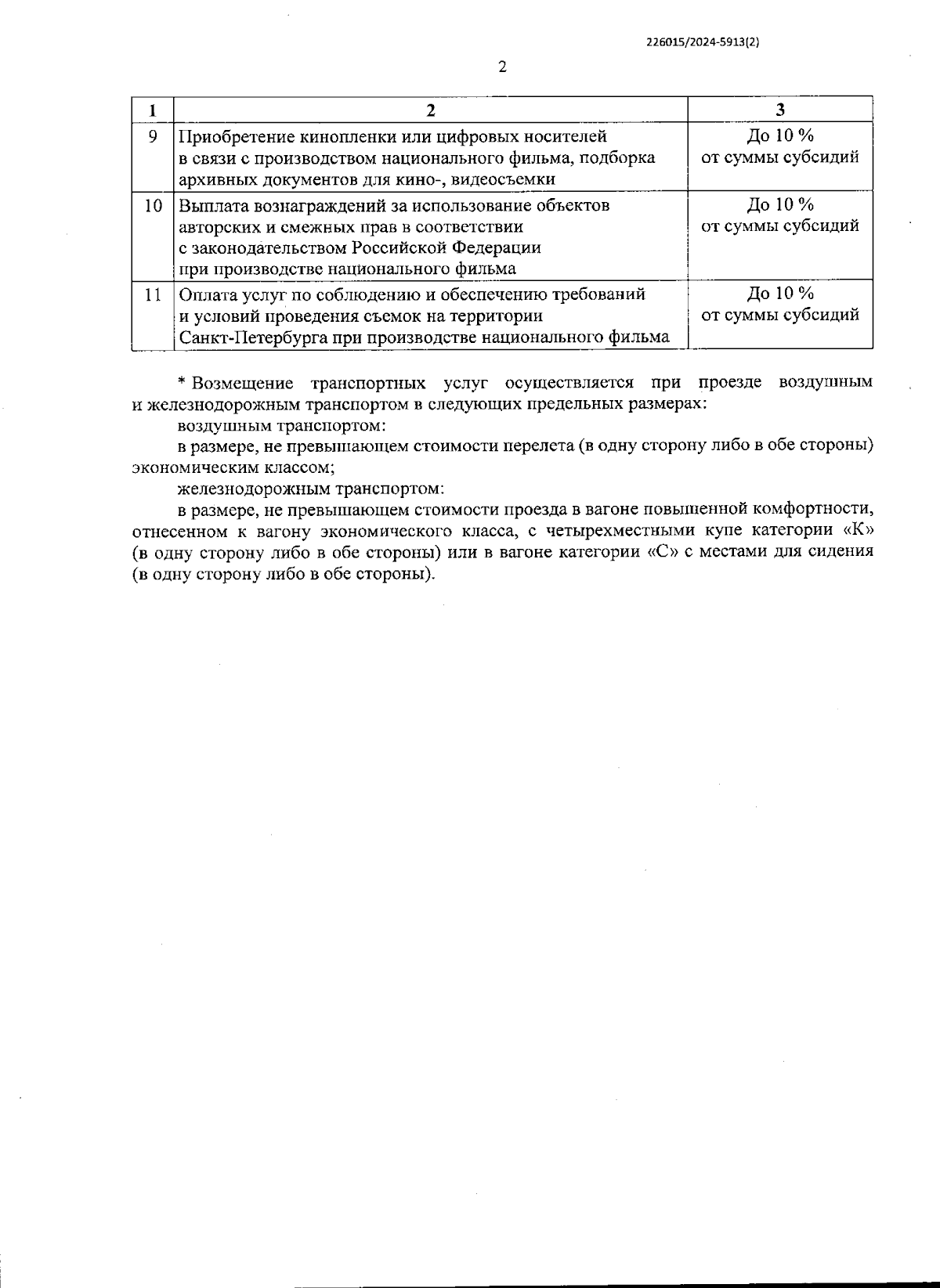 226015/2024-5913(2)

2

| 1 | 2 | 3 |
|---|---|---|
| 9 | Приобретение кинопленки или цифровых носителей в связи с производством национального фильма, подборка архивных документов для кино-, видеосъемки | До 10 % от суммы субсидий |
| 10 | Выплата вознаграждений за использование объектов авторских и смежных прав в соответствии с законодательством Российской Федерации при производстве национального фильма | До 10 % от суммы субсидий |
| 11 | Оплата услуг по соблюдению и обеспечению требований и условий проведения съемок на территории Санкт-Петербурга при производстве национального фильма | До 10 % от суммы субсидий |

* Возмещение транспортных услуг осуществляется при проезде воздушным и железнодорожным транспортом в следующих предельных размерах:

воздушным транспортом:

в размере, не превышающем стоимости перелета (в одну сторону либо в обе стороны) экономическим классом;

железнодорожным транспортом:

в размере, не превышающем стоимости проезда в вагоне повышенной комфортности, отнесенном к вагону экономического класса, с четырехместными купе категории «К» (в одну сторону либо в обе стороны) или в вагоне категории «С» с местами для сидения (в одну сторону либо в обе стороны).